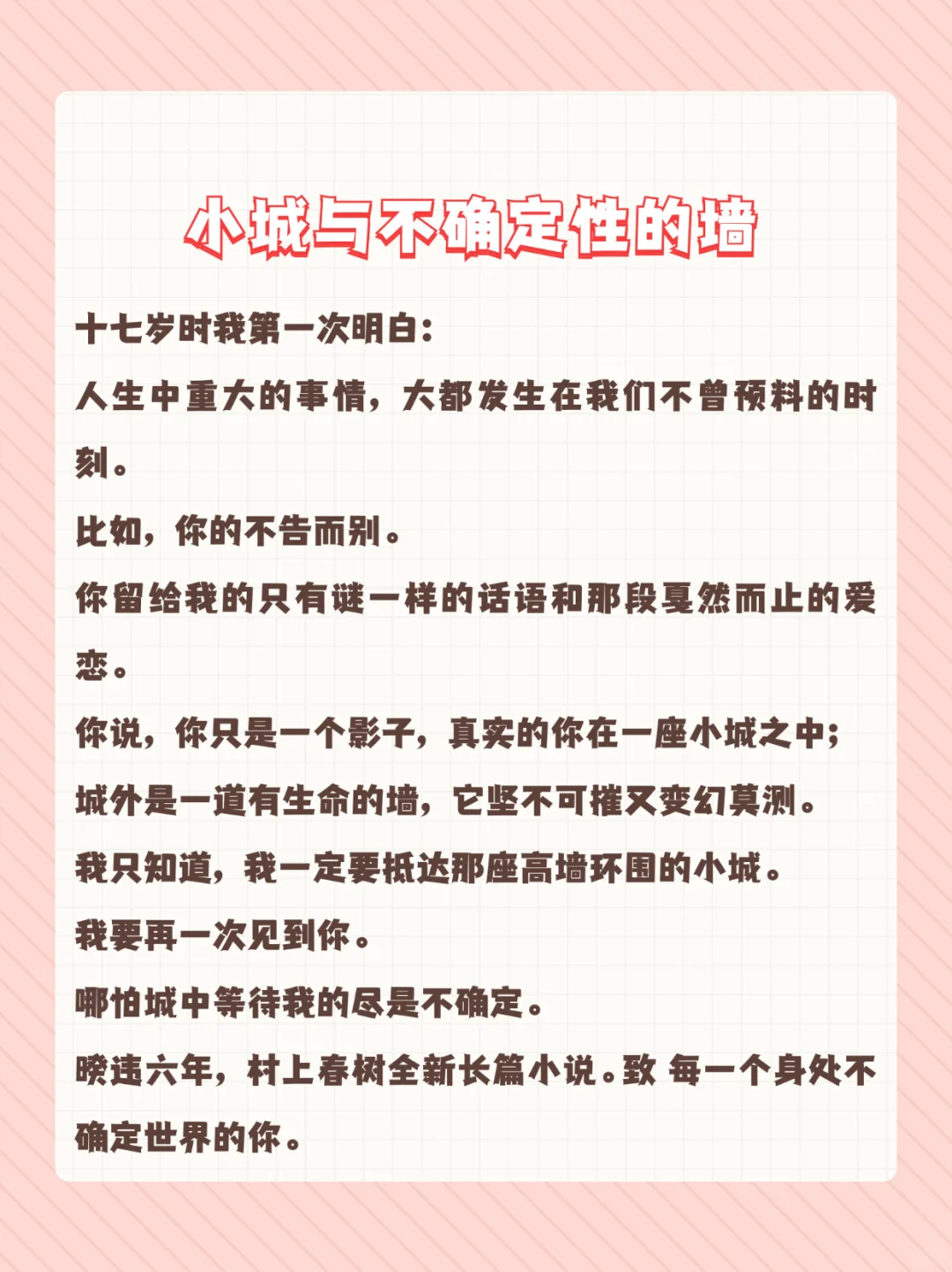 小城与不确定性的墙

十七岁时我第一次明白：

人生中重大的事情，大都发生在我们不曾预料的时刻。

比如，你的不告而别。

你留给我的只有谜一样的话语和那段戛然而止的爱恋。

你说，你只是一个影子，真实的你在一座小城之中；

城外是一道有生命的墙，它坚不可摧又变幻莫测。

我只知道，我一定要抵达那座高墙环围的小城。

我要再一次见到你。

哪怕城中等待我的尽是不确定。

暌违六年，村上春树全新长篇小说。致 每一个身处不确定世界的你。